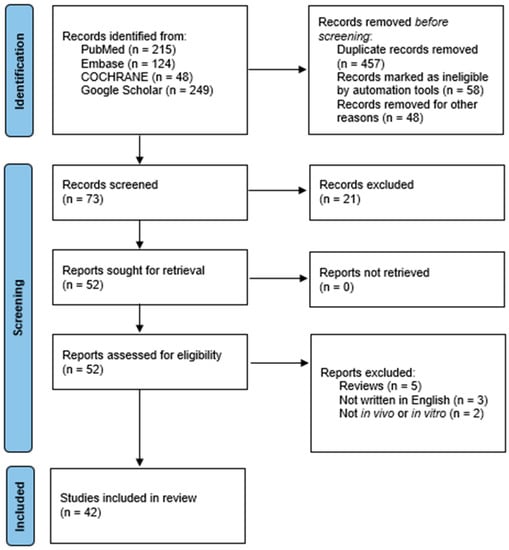 Identification

Records identified from:
PubMed (n = 215)
Embase (n = 124)
COCHRANE (n = 48)
Google Scholar (n = 249)

Records removed before screening:
Duplicate records removed (n = 457)
Records marked as ineligible by automation tools (n = 58)
Records removed for other reasons (n = 48)

Screening

Records screened
(n = 73)

Records excluded
(n = 21)

Reports sought for retrieval
(n = 52)

Reports not retrieved
(n = 0)

Reports assessed for eligibility
(n = 52)

Reports excluded:
Reviews (n = 5)
Not written in English (n = 3)
Not in vivo or in vitro (n = 2)

Included

Studies included in review
(n = 42)